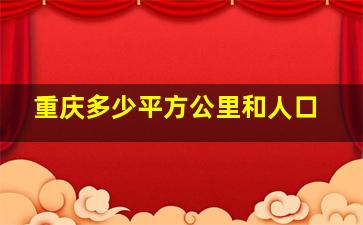 重庆多少平方公里和人口